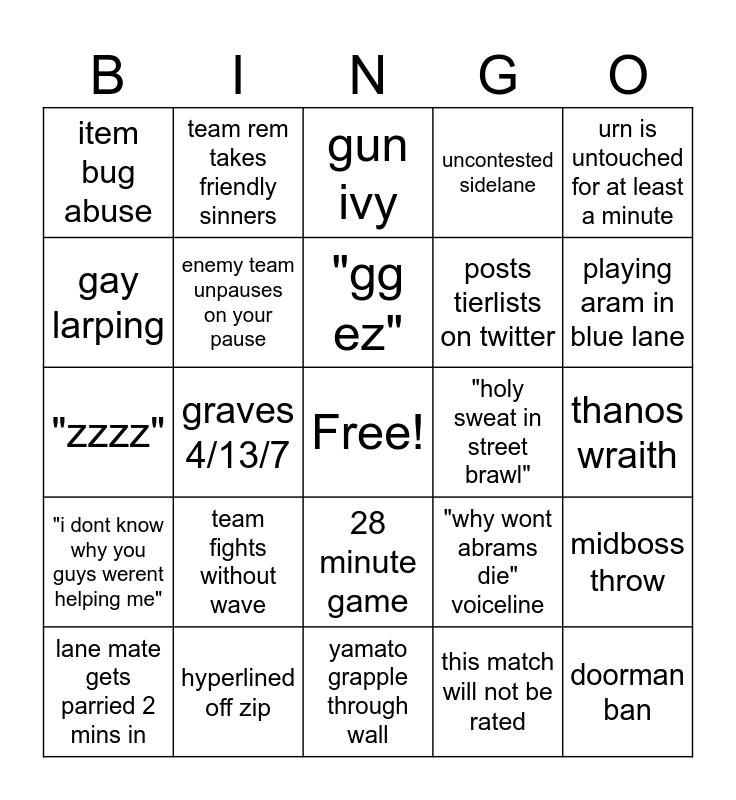 | B | I | N | G | O |
|---|---|---|---|---|
| item bug abuse | team rem takes friendly sinners | gun ivy | uncontested sidelane | urn is untouched for at least a minute |
| gay larping | enemy team unpauses on your pause | "gg ez" | posts tierlists on twitter | playing aram in blue lane |
| "zzzz" | graves 4/13/7 | Free! | "holy sweat in street brawl" | thanos wraith |
| "i dont know why you guys werent helping me" | team fights without wave | 28 minute game | "why wont abrams die" voiceline | midboss throw |
| lane mate gets parried 2 mins in | hyperlined off zip | yamato grapple through wall | this match will not be rated | doorman ban |